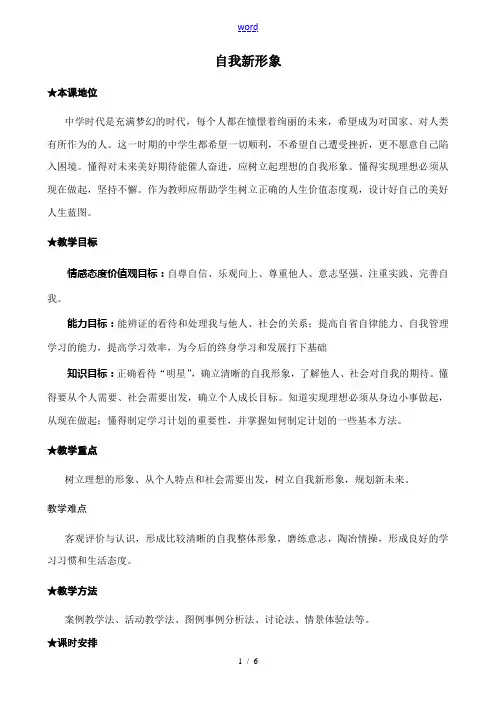 word

自我新形象

★本课地位

中学时代是充满梦幻的时代，每个人都在憧憬着绚丽的未来，希望成为对国家、对人类有所作为的人。这一时期的中学生都希望一切顺利，不希望自己遭受挫折，更不愿意自己陷入困境。懂得对未来美好期待能催人奋进，应树立起理想的自我形象。懂得实现理想必须从现在做起，坚持不懈。作为教师应帮助学生树立正确的人生价值态度观，设计好自己的美好人生蓝图。

★教学目标

情感态度价值观目标：自尊自信、乐观向上、尊重他人、意志坚强、注重实践、完善自我。

能力目标：能辨证的看待和处理我与他人、社会的关系；提高自省自律能力、自我管理学习的能力，提高学习效率，为今后的终身学习和发展打下基础

知识目标：正确看待“明星”，确立清晰的自我形象，了解他人、社会对自我的期待。懂得要从个人需要、社会需要出发，确立个人成长目标。知道实现理想必须从身边小事做起，从现在做起；懂得制定学习计划的重要性，并掌握如何制定计划的一些基本方法。

★教学重点

树立理想的形象、从个人特点和社会需要出发，树立自我新形象，规划新未来。

教学难点

客观评价与认识，形成比较清晰的自我整体形象，磨练意志，陶冶情操，形成良好的学习习惯和生活态度。

★教学方法

案例教学法、活动教学法、图例事例分析法、讨论法、情景体验法等。

★课时安排

1 / 6